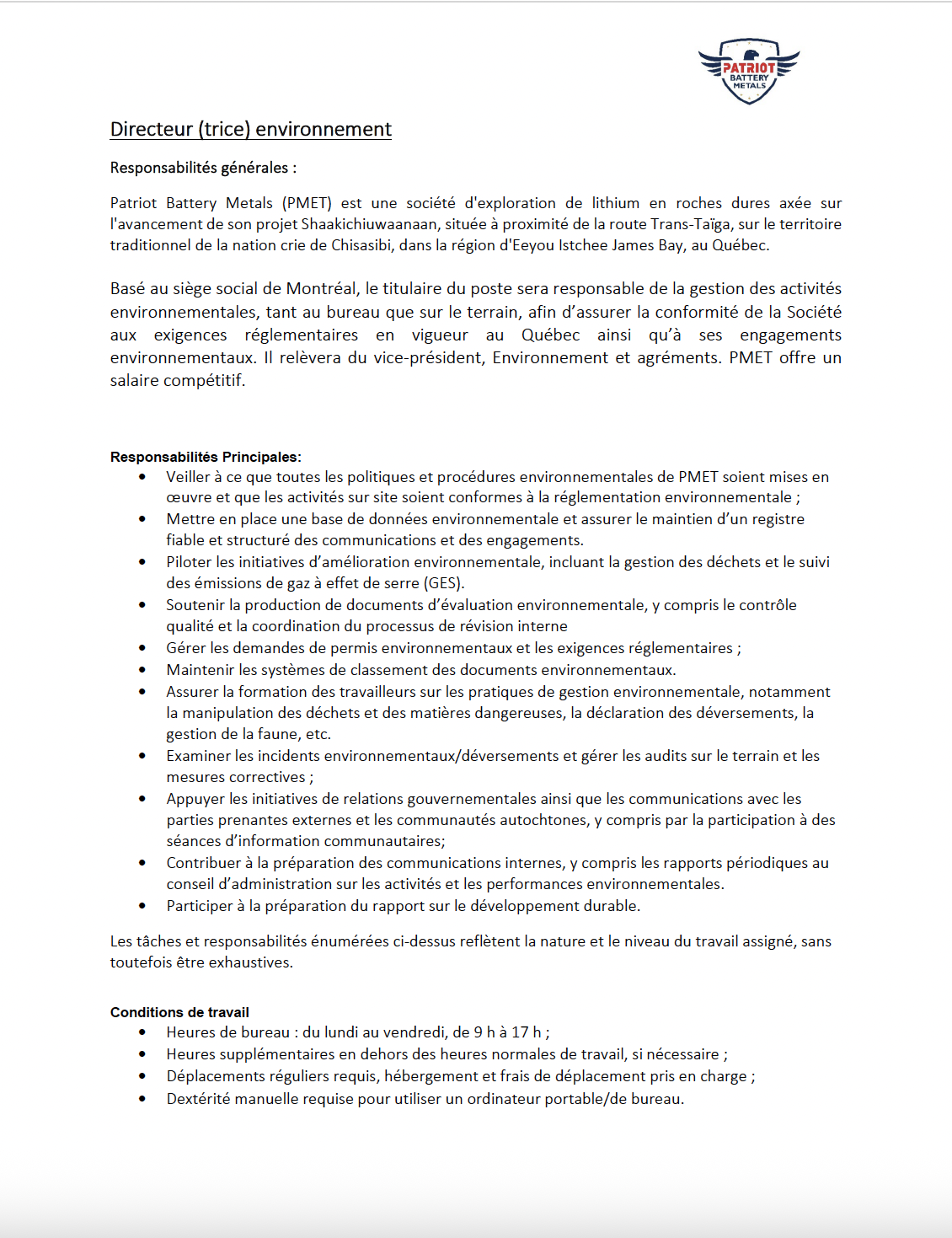 PATRIOT BATTERY METALS

Directeur (trice) environnement

Responsabilités générales :

Patriot Battery Metals (PMET) est une société d'exploration de lithium en roches dures axée sur l'avancement de son projet Shaakichiuwaanaan, située à proximité de la route Trans-Taïga, sur le territoire traditionnel de la nation crie de Chisasibi, dans la région d'Eeyou Istchee James Bay, au Québec.

Basé au siège social de Montréal, le titulaire du poste sera responsable de la gestion des activités environnementales, tant au bureau que sur le terrain, afin d'assurer la conformité de la Société aux exigences réglementaires en vigueur au Québec ainsi qu'à ses engagements environnementaux. Il relèvera du vice-président, Environnement et agréments. PMET offre un salaire compétitif.

Responsabilités Principales:
• Veiller à ce que toutes les politiques et procédures environnementales de PMET soient mises en œuvre et que les activités sur site soient conformes à la réglementation environnementale ;
• Mettre en place une base de données environnementale et assurer le maintien d'un registre fiable et structuré des communications et des engagements.
• Piloter les initiatives d'amélioration environnementale, incluant la gestion des déchets et le suivi des émissions de gaz à effet de serre (GES).
• Soutenir la production de documents d'évaluation environnementale, y compris le contrôle qualité et la coordination du processus de révision interne
• Gérer les demandes de permis environnementaux et les exigences réglementaires ;
• Maintenir les systèmes de classement des documents environnementaux.
• Assurer la formation des travailleurs sur les pratiques de gestion environnementale, notamment la manipulation des déchets et des matières dangereuses, la déclaration des déversements, la gestion de la faune, etc.
• Examiner les incidents environnementaux/déversements et gérer les audits sur le terrain et les mesures correctives ;
• Appuyer les initiatives de relations gouvernementales ainsi que les communications avec les parties prenantes externes et les communautés autochtones, y compris par la participation à des séances d'information communautaires;
• Contribuer à la préparation des communications internes, y compris les rapports périodiques au conseil d'administration sur les activités et les performances environnementales.
• Participer à la préparation du rapport sur le développement durable.

Les tâches et responsabilités énumérées ci-dessus reflètent la nature et le niveau du travail assigné, sans toutefois être exhaustives.

Conditions de travail
• Heures de bureau : du lundi au vendredi, de 9 h à 17 h ;
• Heures supplémentaires en dehors des heures normales de travail, si nécessaire ;
• Déplacements réguliers requis, hébergement et frais de déplacement pris en charge ;
• Dextérité manuelle requise pour utiliser un ordinateur portable/de bureau.